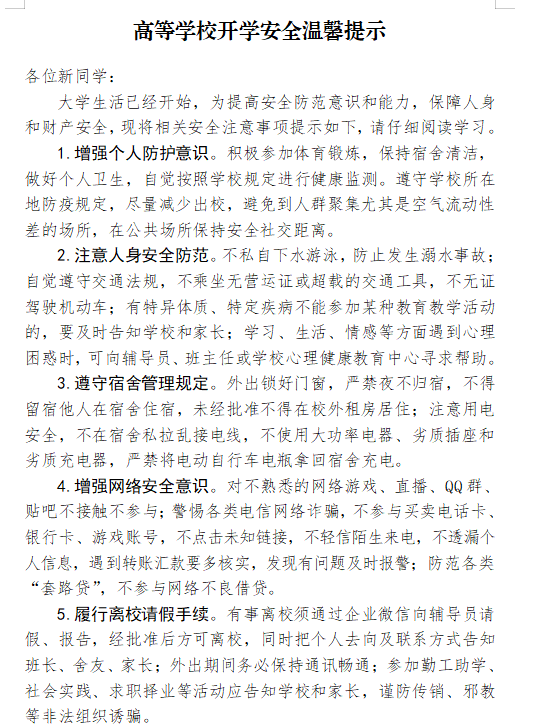 高等学校开学安全温馨提示

各位新同学：

大学生活已经开始，为提高安全防范意识和能力，保障人身和财产安全，现将相关安全注意事项提示如下，请仔细阅读学习。

1. 增强个人防护意识。积极参加体育锻炼，保持宿舍清洁，做好个人卫生，自觉按照学校规定进行健康监测。遵守学校所在地防疫规定，尽量减少出校，避免到人群聚集尤其是空气流动性差的场所，在公共场所保持安全社交距离。

2. 注意人身安全防范。不私自下水游泳，防止发生溺水事故；自觉遵守交通法规，不乘坐无营运证或超载的交通工具，不无证驾驶机动车；有特异体质、特定疾病不能参加某种教育教学活动的，要及时告知学校和家长；学习、生活、情感等方面遇到心理困惑时，可向辅导员、班主任或学校心理健康教育中心寻求帮助。

3. 遵守宿舍管理规定。外出锁好门窗，严禁夜不归宿，不得留宿他人在宿舍住宿，未经批准不得在校外租房居住；注意用电安全，不在宿舍私拉乱接电线，不使用大功率电器、劣质插座和劣质充电器，严禁将电动自行车电瓶拿回宿舍充电。

4. 增强网络安全意识。对不熟悉的网络游戏、直播、QQ群、贴吧不接触不参与；警惕各类电信网络诈骗，不参与买卖电话卡、银行卡、游戏账号，不点击未知链接，不轻信陌生来电，不透漏个人信息，遇到转账汇款要多核实，发现有问题及时报警；防范各类“套路贷”，不参与网络不良借贷。

5. 履行离校请假手续。有事离校须通过企业微信向辅导员请假、报告，经批准后方可离校，同时把个人去向及联系方式告知班长、舍友、家长；外出期间务必保持通讯畅通；参加勤工助学、社会实践、求职择业等活动应告知学校和家长，谨防传销、邪教等非法组织诱骗。